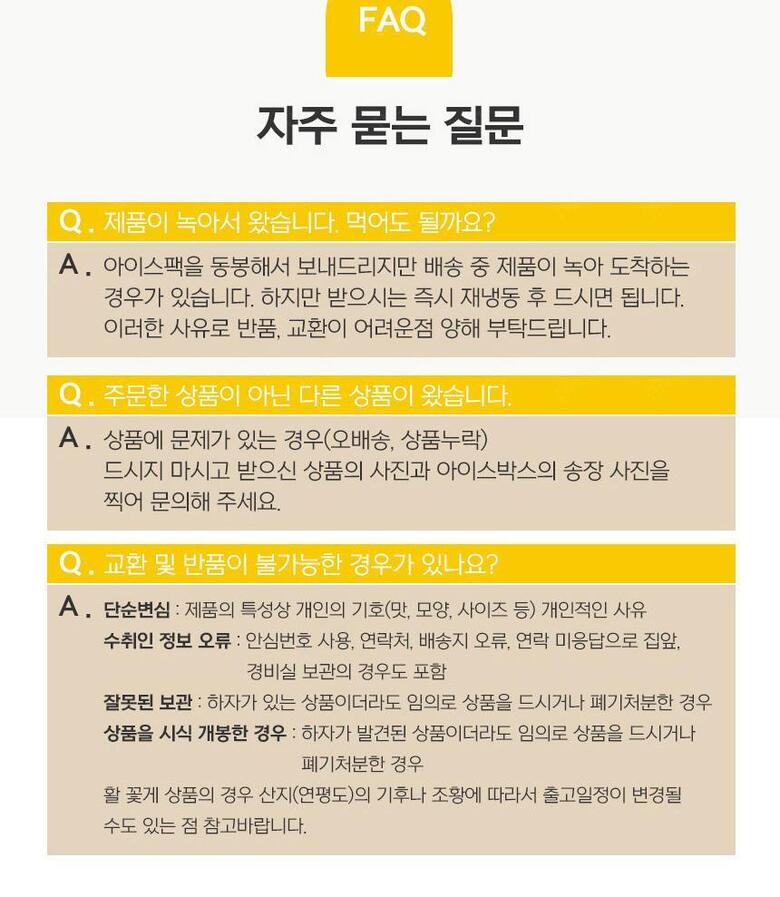 FAQ

자주 묻는 질문

Q. 제품이 녹아서 왔습니다. 먹어도 될까요?

A. 아이스팩을 동봉해서 보내드리지만 배송 중 제품이 녹아 도착하는 경우가 있습니다. 하지만 받으시는 즉시 재냉동 후 드시면 됩니다. 이러한 사유로 반품, 교환이 어려운점 양해 부탁드립니다.

Q. 주문한 상품이 아닌 다른 상품이 왔습니다.

A. 상품에 문제가 있는 경우(오배송, 상품누락)
드시지 마시고 받으신 상품의 사진과 아이스박스의 송장 사진을 찍어 문의해 주세요.

Q. 교환 및 반품이 불가능한 경우가 있나요?

A. 단순변심 : 제품의 특성상 개인의 기호(맛, 모양, 사이즈 등) 개인적인 사유
수취인 정보 오류 : 안심번호 사용, 연락처, 배송지 오류, 연락 미응답으로 집앞, 경비실 보관의 경우도 포함
잘못된 보관 : 하자가 있는 상품이더라도 임의로 상품을 드시거나 폐기처분한 경우
상품을 시식 개봉한 경우 : 하자가 발견된 상품이더라도 임의로 상품을 드시거나 폐기처분한 경우
활 꽃게 상품의 경우 산지(연평도)의 기후나 조황에 따라서 출고일정이 변경될 수도 있는 점 참고바랍니다.